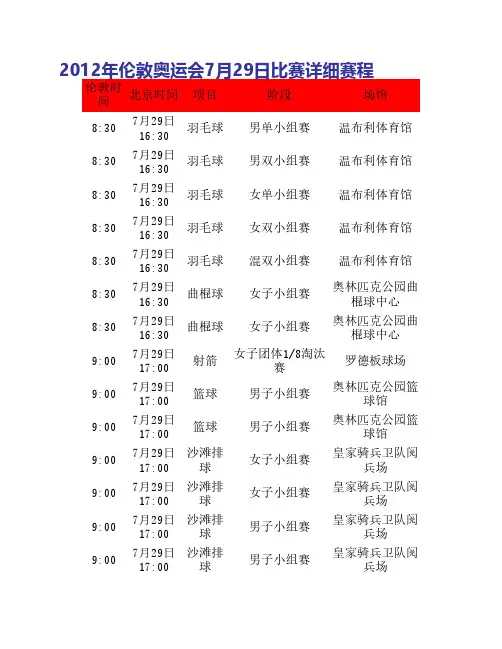 2012年伦敦奥运会7月29日比赛详细赛程

| 伦敦时间 | 北京时间 | 项目 | 阶段 | 场馆 |
|---|---|---|---|---|
| 8:30 | 7月29日 16:30 | 羽毛球 | 男单小组赛 | 温布利体育馆 |
| 8:30 | 7月29日 16:30 | 羽毛球 | 男双小组赛 | 温布利体育馆 |
| 8:30 | 7月29日 16:30 | 羽毛球 | 女单小组赛 | 温布利体育馆 |
| 8:30 | 7月29日 16:30 | 羽毛球 | 女双小组赛 | 温布利体育馆 |
| 8:30 | 7月29日 16:30 | 羽毛球 | 混双小组赛 | 温布利体育馆 |
| 8:30 | 7月29日 16:30 | 曲棍球 | 女子小组赛 | 奥林匹克公园曲棍球中心 |
| 8:30 | 7月29日 16:30 | 曲棍球 | 女子小组赛 | 奥林匹克公园曲棍球中心 |
| 9:00 | 7月29日 17:00 | 射箭 | 女子团体1/8淘汰赛 | 罗德板球场 |
| 9:00 | 7月29日 17:00 | 篮球 | 男子小组赛 | 奥林匹克公园篮球馆 |
| 9:00 | 7月29日 17:00 | 篮球 | 男子小组赛 | 奥林匹克公园篮球馆 |
| 9:00 | 7月29日 17:00 | 沙滩排球 | 女子小组赛 | 皇家骑兵卫队阅兵场 |
| 9:00 | 7月29日 17:00 | 沙滩排球 | 女子小组赛 | 皇家骑兵卫队阅兵场 |
| 9:00 | 7月29日 17:00 | 沙滩排球 | 男子小组赛 | 皇家骑兵卫队阅兵场 |
| 9:00 | 7月29日 17:00 | 沙滩排球 | 男子小组赛 | 皇家骑兵卫队阅兵场 |